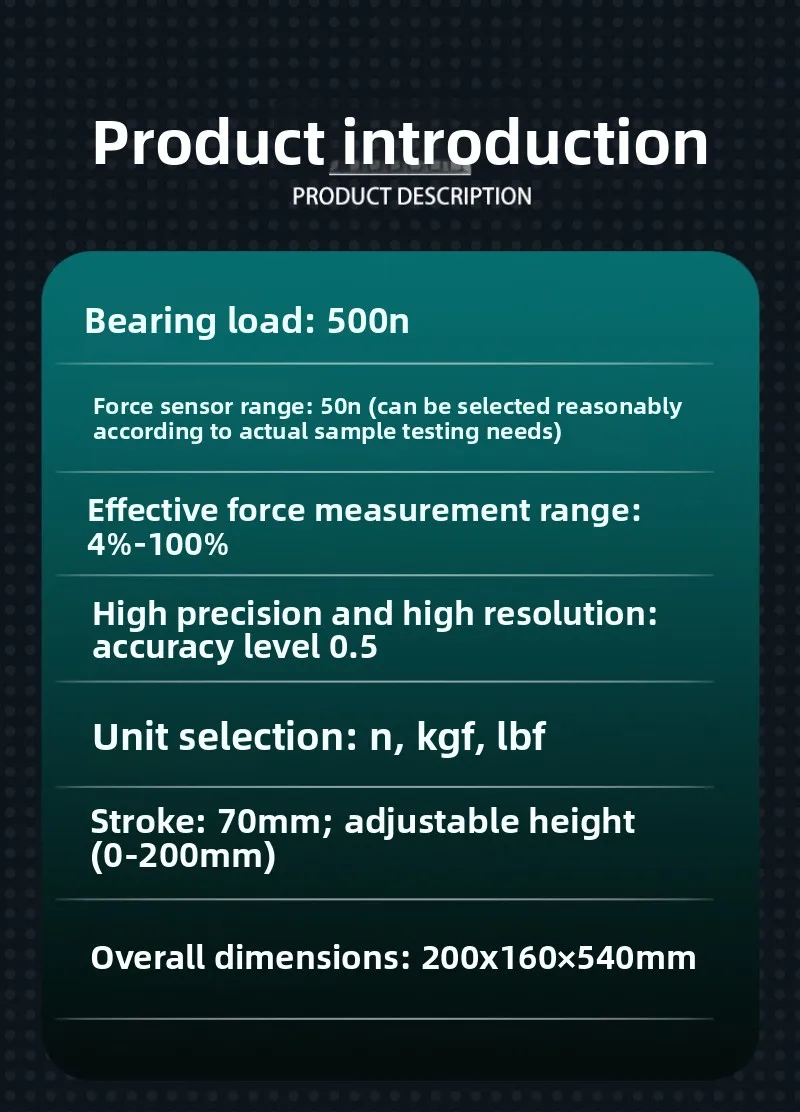 Product introduction

PRODUCT DESCRIPTION

Bearing load: 500n

Force sensor range: 50n (can be selected reasonably according to actual sample testing needs)

Effective force measurement range: 4%-100%

High precision and high resolution: accuracy level 0.5

Unit selection: n, kgf, lbf

Stroke: 70mm; adjustable height (0-200mm)

Overall dimensions: 200x160×540mm